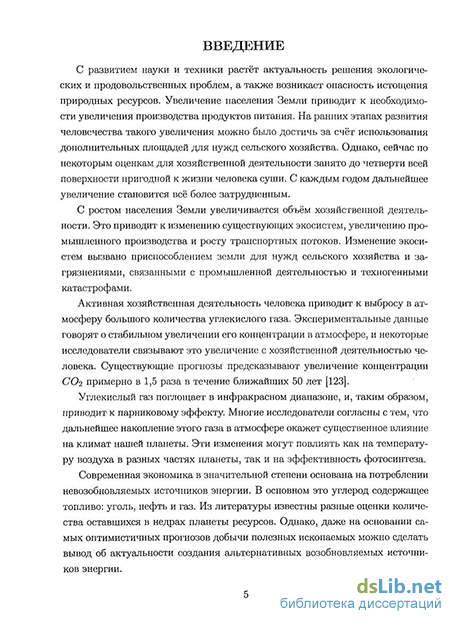 ВВЕДЕНИЕ

С развитием науки и техники растёт актуальность решения экологических и продовольственных проблем, а также возникает опасность истощения природных ресурсов. Увеличение населения Земли приводит к необходимости увеличения производства продуктов питания. На ранних этапах развития человечества такого увеличения можно было достичь за счёт использования дополнительных площадей для нужд сельского хозяйства. Однако, сейчас по некоторым оценкам для хозяйственной деятельности занято до четверти всей поверхности пригодной к жизни человека суши. С каждым годом дальнейшее увеличение становится всё более затрудненным.

С ростом населения Земли увеличивается объём хозяйственной деятельности. Это приводит к изменению существующих экосистем, увеличению промышленного производства и росту транспортных потоков. Изменение экосистем вызвано приспособлением земли для нужд сельского хозяйства и загрязнениями, связанными с промышленной деятельностью и техногенными катастрофами.

Активная хозяйственная деятельность человека приводит к выбросу в атмосферу большого количества углекислого газа. Экспериментальные данные говорят о стабильном увеличении его концентрации в атмосфере, и некоторые исследователи связывают это увеличение с хозяйственной деятельностью человека. Существующие прогнозы предсказывают увеличение концентрации $CO_2$ примерно в 1,5 раза в течение ближайших 50 лет [123].

Углекислый газ поглощает в инфракрасном диапазоне, и, таким образом, приводит к парниковому эффекту. Многие исследователи согласны с тем, что дальнейшее накопление этого газа в атмосфере окажет существенное влияние на климат нашей планеты. Эти изменения могут повлиять как на температуру воздуха в разных частях планеты, так и на эффективность фотосинтеза.

Современная экономика в значительной степени основана на потреблении невозобновляемых источников энергии. В основном это углерод содержащее топливо: уголь, нефть и газ. Из литературы известны разные оценки количества оставшихся в недрах планеты ресурсов. Однако, даже на основании самых оптимистичных прогнозов добычи полезных ископаемых можно сделать вывод об актуальности создания альтернативных возобновляемых источников энергии.

5

dsLib.net
библиотека диссертаций